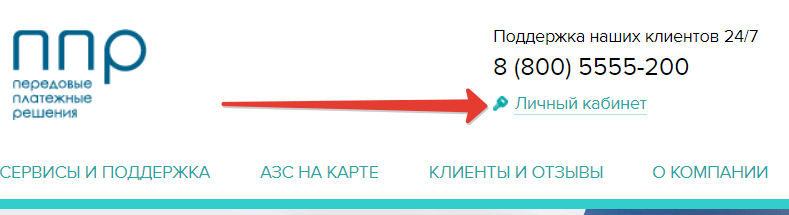 ппр
передовые
платежные
решения

Поддержка наших клиентов 24/7
8 (800) 5555-200
Личный кабинет

СЕРВИСЫ И ПОДДЕРЖКА АЗС НА КАРТЕ КЛИЕНТЫ И ОТЗЫВЫ О КОМПАНИИ